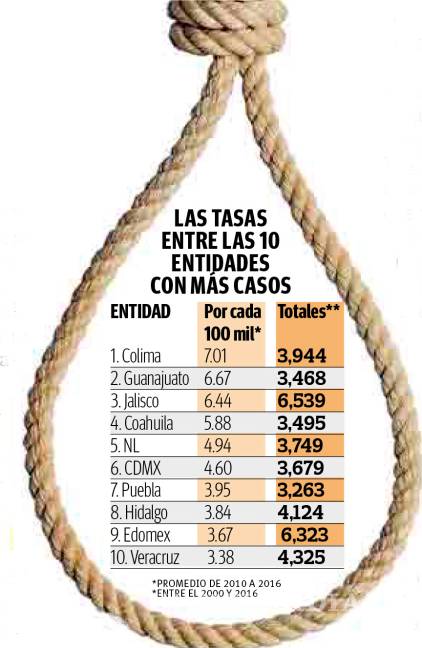 LAS TASAS ENTRE LAS 10 ENTIDADES CON MÁS CASOS

| ENTIDAD | Por cada 100 mil* | Totales** |
|---|---|---|
| 1. Colima | 7.01 | 3,944 |
| 2. Guanajuato | 6.67 | 3,468 |
| 3. Jalisco | 6.44 | 6,539 |
| 4. Coahuila | 5.88 | 3,495 |
| 5. NL | 4.94 | 3,749 |
| 6. CDMX | 4.60 | 3,679 |
| 7. Puebla | 3.95 | 3,263 |
| 8. Hidalgo | 3.84 | 4,124 |
| 9. Edomex | 3.67 | 6,323 |
| 10. Veracruz | 3.38 | 4,325 |

*PROMEDIO DE 2010 A 2016
*ENTRE EL 2000 Y 2016